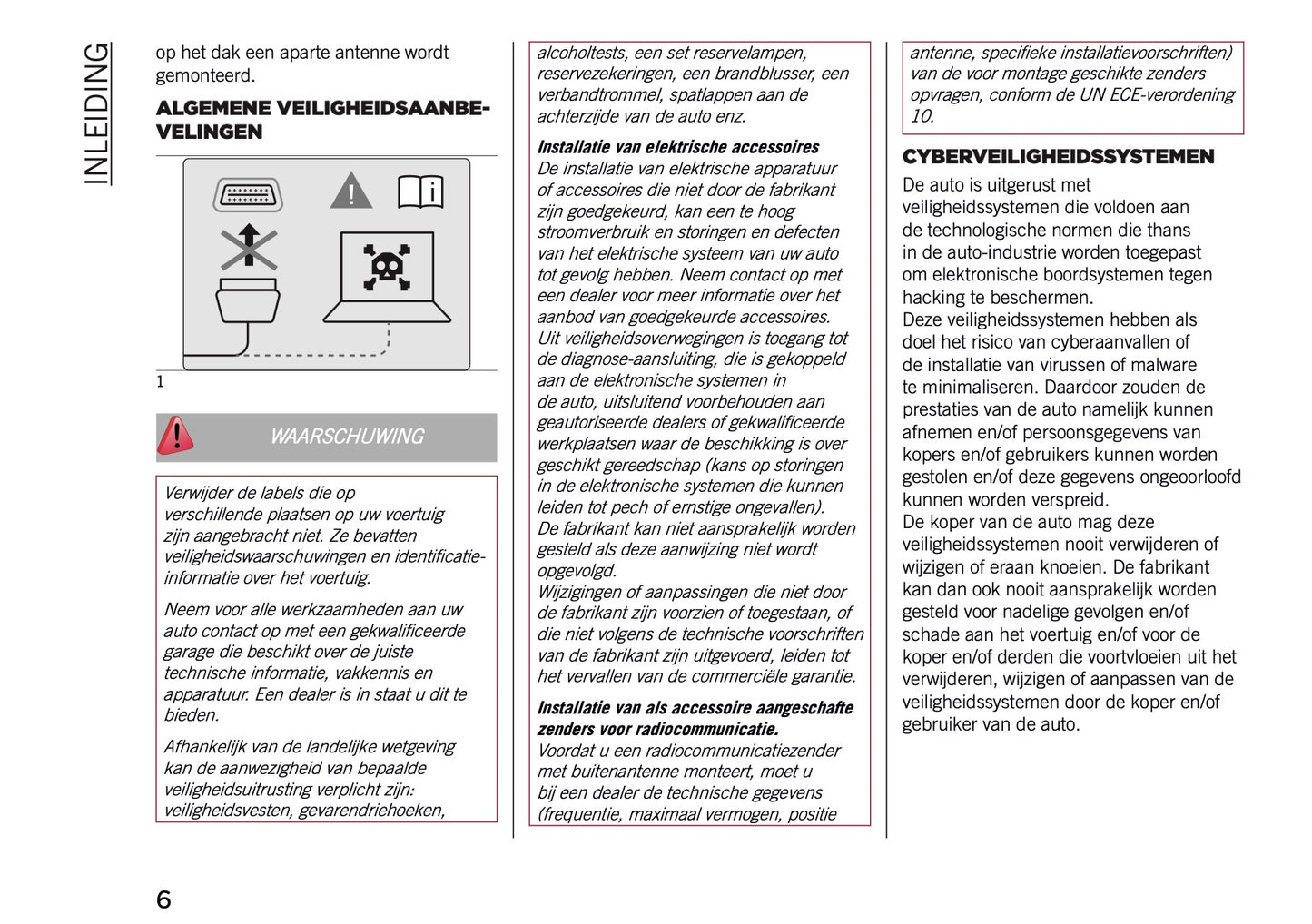 INLEIDING

op het dak een aparte antenne wordt gemonteerd.

ALGEMENE VEILIGHEIDSAANBEVELINGEN

1

WAARSCHUWING

Verwijder de labels die op verschillende plaatsen op uw voertuig zijn aangebracht niet. Ze bevatten veiligheidswaarschuwingen en identificatie-informatie over het voertuig.

Neem voor alle werkzaamheden aan uw auto contact op met een gekwalificeerde garage die beschikt over de juiste technische informatie, vakkennis en apparatuur. Een dealer is in staat u dit te bieden.

Afhankelijk van de landelijke wetgeving kan de aanwezigheid van bepaalde veiligheidsuitrusting verplicht zijn: veiligheidsvesten, gevarendriehoeken, alcoholtests, een set reservelampen, reservezekeringen, een brandblusser, een verbandtrommel, spatlappen aan de achterzijde van de auto enz.

Installatie van elektrische accessoires
De installatie van elektrische apparatuur of accessoires die niet door de fabrikant zijn goedgekeurd, kan een te hoog stroomverbruik en storingen en defecten van het elektrische systeem van uw auto tot gevolg hebben. Neem contact op met een dealer voor meer informatie over het aanbod van goedgekeurde accessoires.
Uit veiligheidsoverwegingen is toegang tot de diagnose-aansluiting, die is gekoppeld aan de elektronische systemen in de auto, uitsluitend voorbehouden aan geautoriseerde dealers of gekwalificeerde werkplaatsen waar de beschikking is over geschikt gereedschap (kans op storingen in de elektronische systemen die kunnen leiden tot pech of ernstige ongevallen).
De fabrikant kan niet aansprakelijk worden gesteld als deze aanwijzing niet wordt opgevolgd.
Wijzigingen of aanpassingen die niet door de fabrikant zijn voorzien of toegestaan, of die niet volgens de technische voorschriften van de fabrikant zijn uitgevoerd, leiden tot het vervallen van de commerciële garantie.

Installatie van als accessoire aangeschafte zenders voor radiocommunicatie.
Voordat u een radiocommunicatiezender met buitenantenne monteert, moet u bij een dealer de technische gegevens (frequentie, maximaal vermogen, positie antenne, specifieke installatievoorschriften) van de voor montage geschikte zenders opvragen, conform de UN ECE-verordening 10.

CYBERVEILIGHEIDSSYSTEMEN
De auto is uitgerust met veiligheidssystemen die voldoen aan de technologische normen die thans in de auto-industrie worden toegepast om elektronische boordsystemen tegen hacking te beschermen.
Deze veiligheidssystemen hebben als doel het risico van cyberaanvallen of de installatie van virussen of malware te minimaliseren. Daardoor zouden de prestaties van de auto namelijk kunnen afnemen en/of persoonsgegevens van kopers en/of gebruikers kunnen worden gestolen en/of deze gegevens ongeoorloofd kunnen worden verspreid.
De koper van de auto mag deze veiligheidssystemen nooit verwijderen of wijzigen of eraan knoeien. De fabrikant kan dan ook nooit aansprakelijk worden gesteld voor nadelige gevolgen en/of schade aan het voertuig en/of voor de koper en/of derden die voortvloeien uit het verwijderen, wijzigen of aanpassen van de veiligheidssystemen door de koper en/of gebruiker van de auto.

6